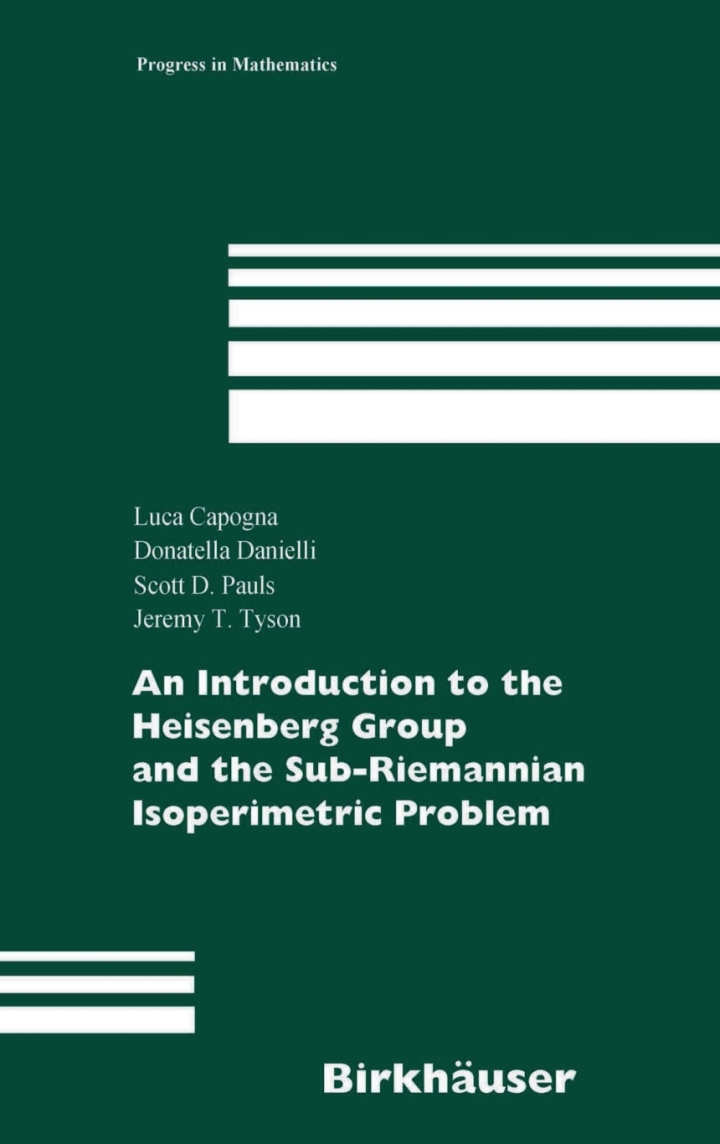 Progress in Mathematics

Luca Capogna
Donatella Danielli
Scott D. Pauls
Jeremy T. Tyson

An Introduction to the Heisenberg Group and the Sub-Riemannian Isoperimetric Problem

Birkhäuser